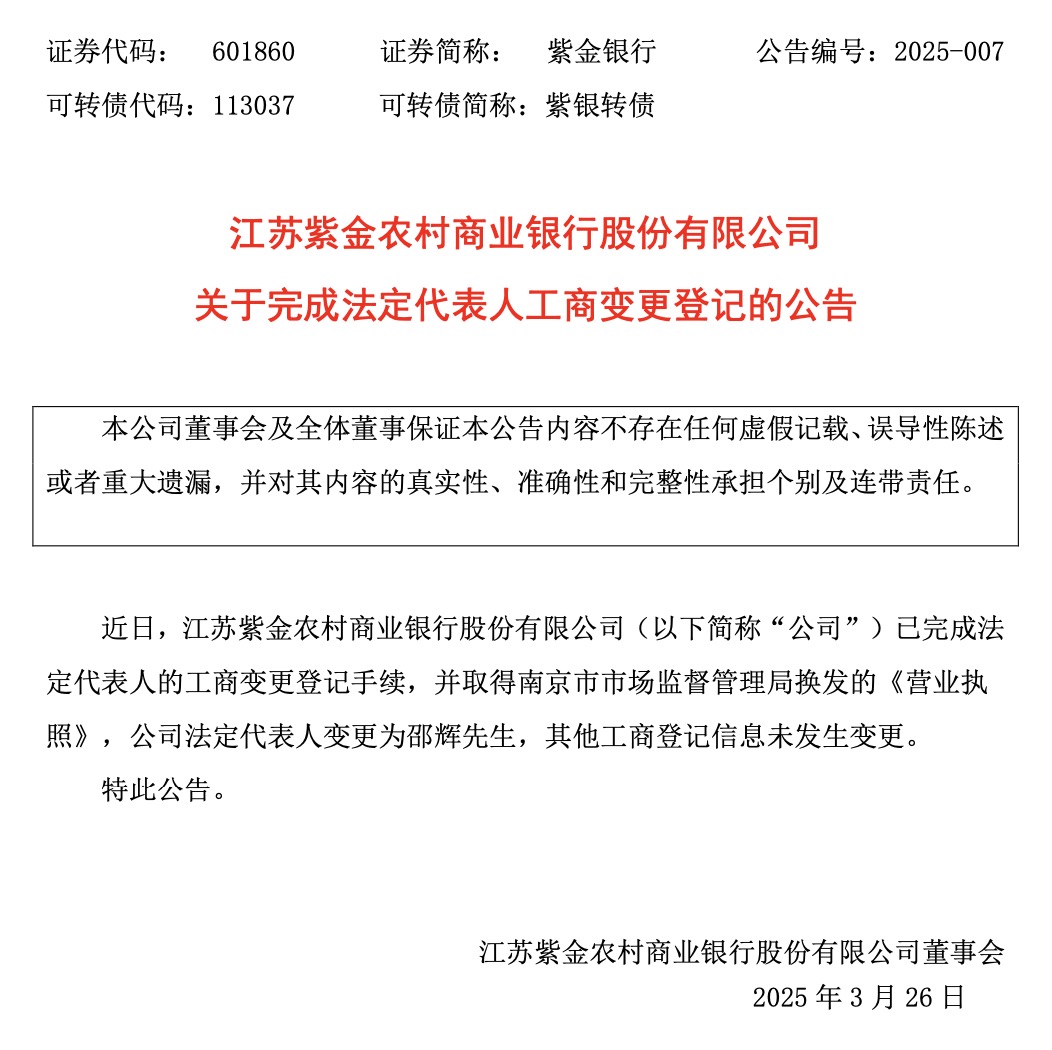 证券代码： 601860 证券简称： 紫金银行 公告编号：2025-007
可转债代码：113037 可转债简称：紫银转债

江苏紫金农村商业银行股份有限公司
关于完成法定代表人工商变更登记的公告

本公司董事会及全体董事保证本公告内容不存在任何虚假记载、误导性陈述或者重大遗漏，并对其内容的真实性、准确性和完整性承担个别及连带责任。

近日，江苏紫金农村商业银行股份有限公司（以下简称“公司”）已完成法定代表人的工商变更登记手续，并取得南京市市场监督管理局换发的《营业执照》，公司法定代表人变更为邵辉先生，其他工商登记信息未发生变更。

特此公告。

江苏紫金农村商业银行股份有限公司董事会
2025 年 3 月 26 日